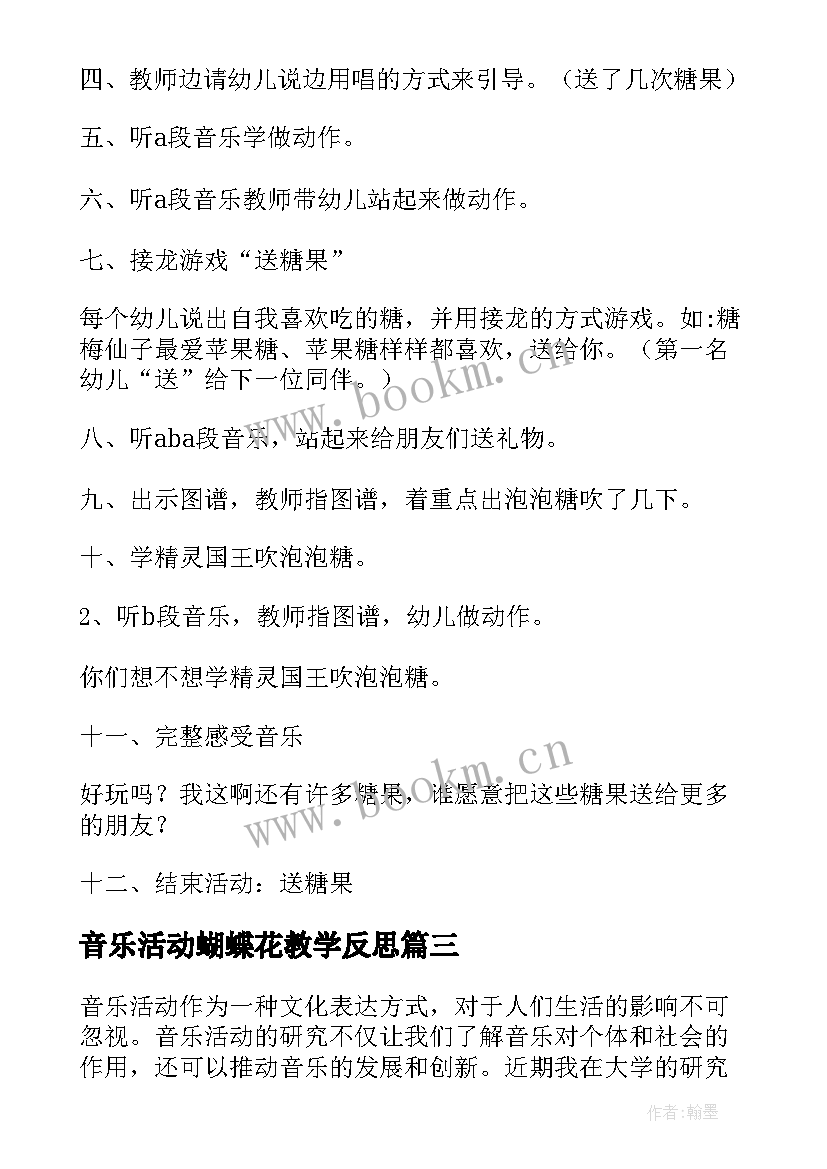 四、教师边请幼儿说边用唱的方式来引导。（送了几次糖果）

五、听a段音乐学做动作。

六、听a段音乐教师带幼儿站起来做动作。

七、接龙游戏“送糖果”

每个幼儿说出自我喜欢吃的糖，并用接龙的方式游戏。如:糖梅仙子最爱苹果糖、苹果糖样样都喜欢，送给你。（第一名幼儿“送”给下一位同伴。）

八、听aba段音乐，站起来给朋友们送礼物。

九、出示图谱，教师指图谱，着重点出泡泡糖吹了几下。

十、学精灵国王吹泡泡糖。

2、听b段音乐，教师指图谱，幼儿做动作。

你们想不想学精灵国王吹泡泡糖。

十一、完整感受音乐

好玩吗？我这啊还有许多糖果，谁愿意把这些糖果送给更多的朋友？

十二、结束活动：送糖果

音乐活动蝴蝶花教学反思篇三

音乐活动作为一种文化表达方式，对于人们生活的影响不可忽视。音乐活动的研究不仅让我们了解音乐对个体和社会的作用，还可以推动音乐的发展和创新。近期我在大学的研究

www.bookm.cn

www.bookm.cn

作者:翰墨